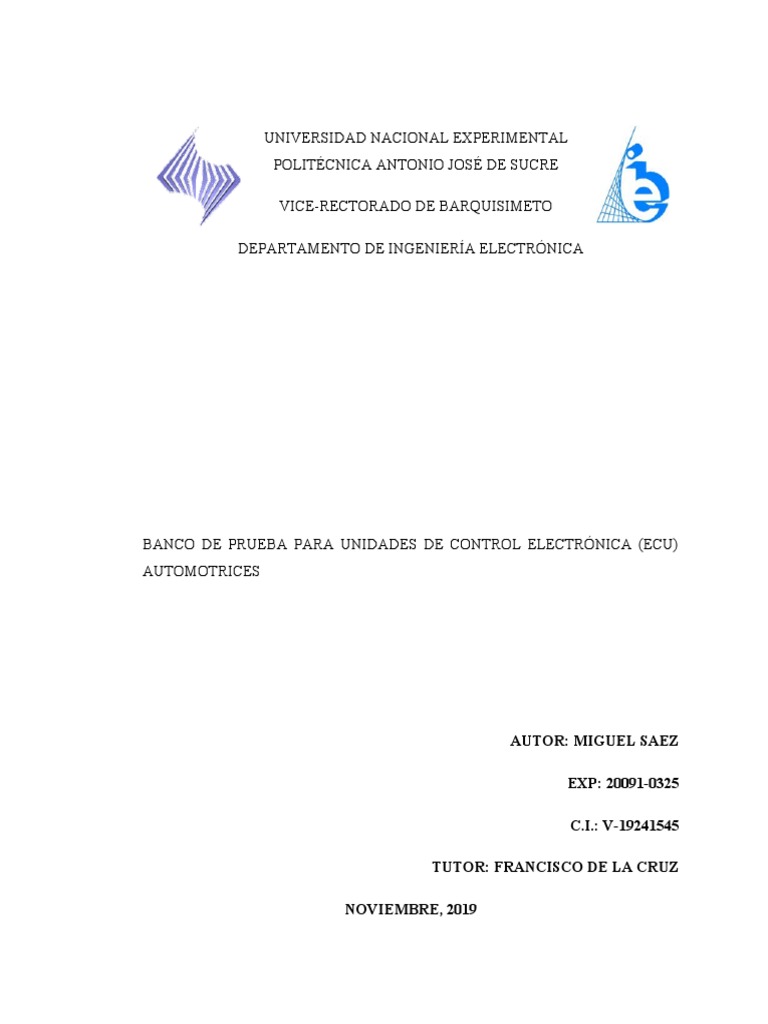 UNIVERSIDAD NACIONAL EXPERIMENTAL
POLITÉCNICA ANTONIO JOSÉ DE SUCRE

VICE-RECTORADO DE BARQUISIMETO

DEPARTAMENTO DE INGENIERÍA ELECTRÓNICA

BANCO DE PRUEBA PARA UNIDADES DE CONTROL ELECTRÓNICA (ECU) AUTOMOTRICES

AUTOR: MIGUEL SAEZ

EXP: 20091-0325

C.I.: V-19241545

TUTOR: FRANCISCO DE LA CRUZ

NOVIEMBRE, 2019